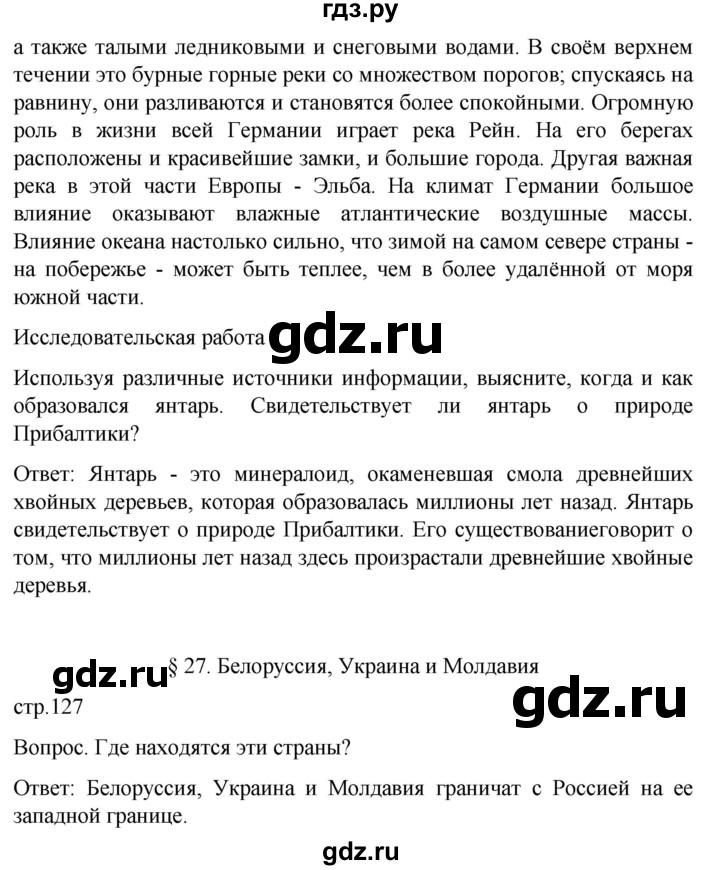 гдз.ру

а также талыми ледниковыми и снеговыми водами. В своём верхнем течении это бурные горные реки со множеством порогов; спускаясь на равнину, они разливаются и становятся более спокойными. Огромную роль в жизни всей Германии играет река Рейн. На его берегах расположены и красивейшие замки, и большие города. Другая важная река в этой части Европы - Эльба. На климат Германии большое влияние оказывают влажные атлантические воздушные массы. Влияние океана настолько сильно, что зимой на самом севере страны - на побережье - может быть теплее, чем в более удалённой от моря южной части.

Исследовательская работа gdz.ru

Используя различные источники информации, выясните, когда и как образовался янтарь. Свидетельствует ли янтарь о природе Прибалтики?

Ответ: Янтарь - это минералоид, окаменевшая смола древнейших хвойных деревьев, которая образовалась миллионы лет назад. Янтарь свидетельствует о природе Прибалтики. Его существованиеговорит о том, что миллионы лет назад здесь произрастали древнейшие хвойные деревья.

gdz.ru § 27. Белоруссия, Украина и Молдавия

стр.127

gdz.ru

Вопрос. Где находятся эти страны?

Ответ: Белоруссия, Украина и Молдавия граничат с Россией на ее западной границе.

gdz.ru